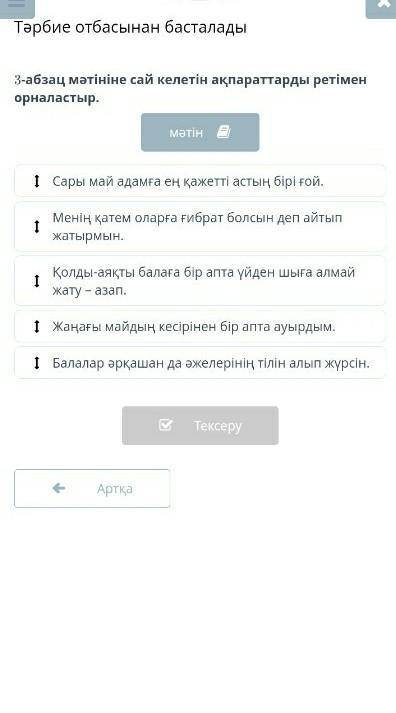 Тәрбие отбасынан басталады

3-абзац мәтініне сай келетін ақпараттарды ретімен орналастыр.

мәтін

Сары май адамға ең қажетті астың бірі ғой.

Менің қатем оларға ғибрат болсын деп айтып жатырмын.

Қолды-аяқты балаға бір апта үйден шыға алмай жату – азап.

Жаңағы майдың кесірінен бір апта ауырдым.

Балалар әрқашан да әжелерінің тілін алып жүрсін.

Тексеру

Артқа